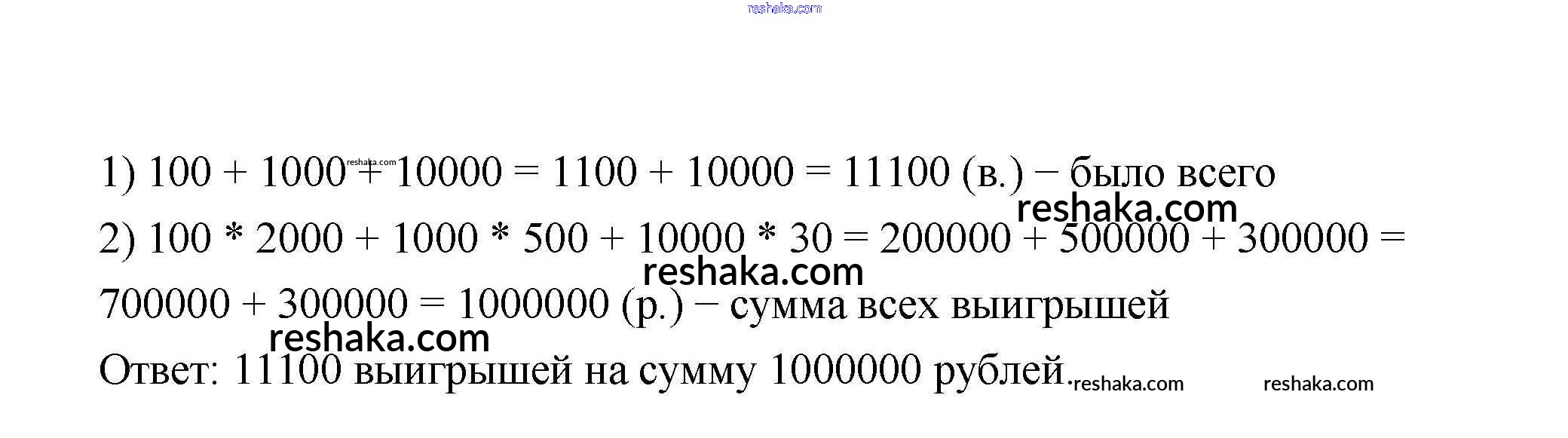 1) $100 + 1000 + 10000 = 1100 + 10000 = 11100$ (в.) − было всего

2) $100 * 2000 + 1000 * 500 + 10000 * 30 = 200000 + 500000 + 300000 = 700000 + 300000 = 1000000$ (р.) − сумма всех выигрышей

Ответ: 11100 выигрышей на сумму 1000000 рублей.

reshaka.com